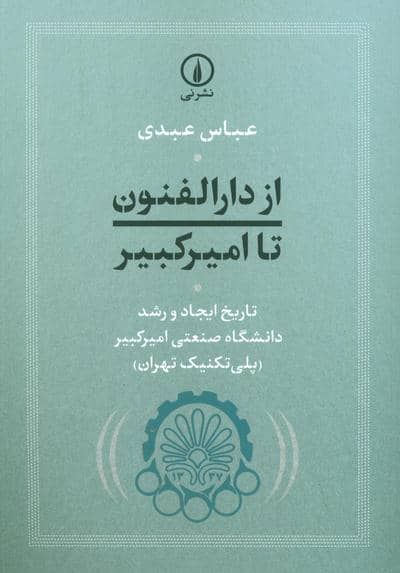 نشرنی

عباس عبدی

از دارالفنون
تا امیرکبیر

تاریخ ایجاد و رشد
دانشگاه صنعتی امیرکبیر
(پلی‌تکنیک تهران)

۱۳ ۳۷